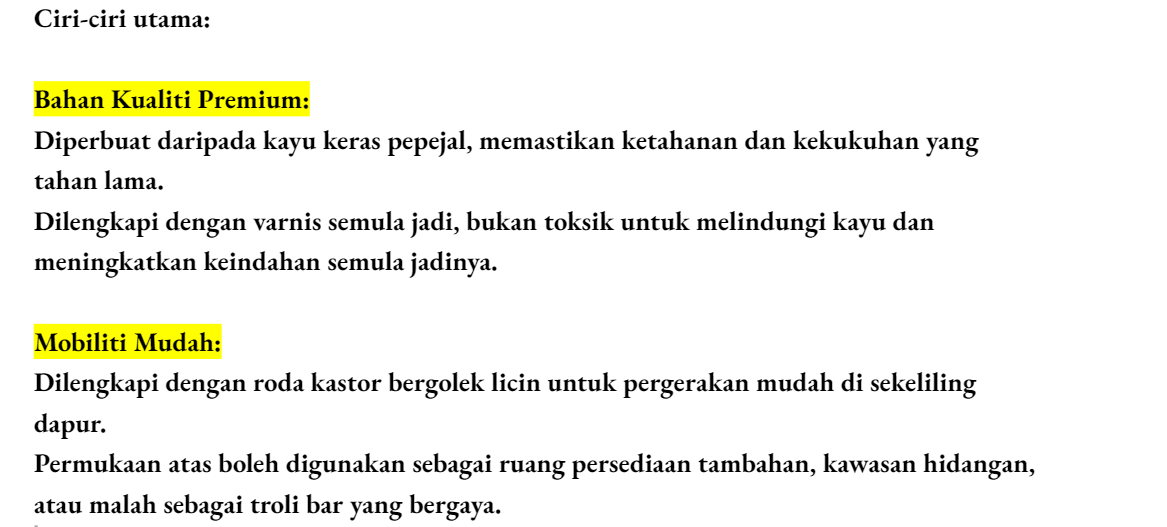 Ciri-ciri utama:

Bahan Kualiti Premium:
Diperbuat daripada kayu keras pepejal, memastikan ketahanan dan kekukuhan yang tahan lama.
Dilengkapi dengan varnis semula jadi, bukan toksik untuk melindungi kayu dan meningkatkan keindahan semula jadinya.

Mobiliti Mudah:
Dilengkapi dengan roda kastor bergolek licin untuk pergerakan mudah di sekeliling dapur.
Permukaan atas boleh digunakan sebagai ruang persediaan tambahan, kawasan hidangan, atau malah sebagai troli bar yang bergaya.